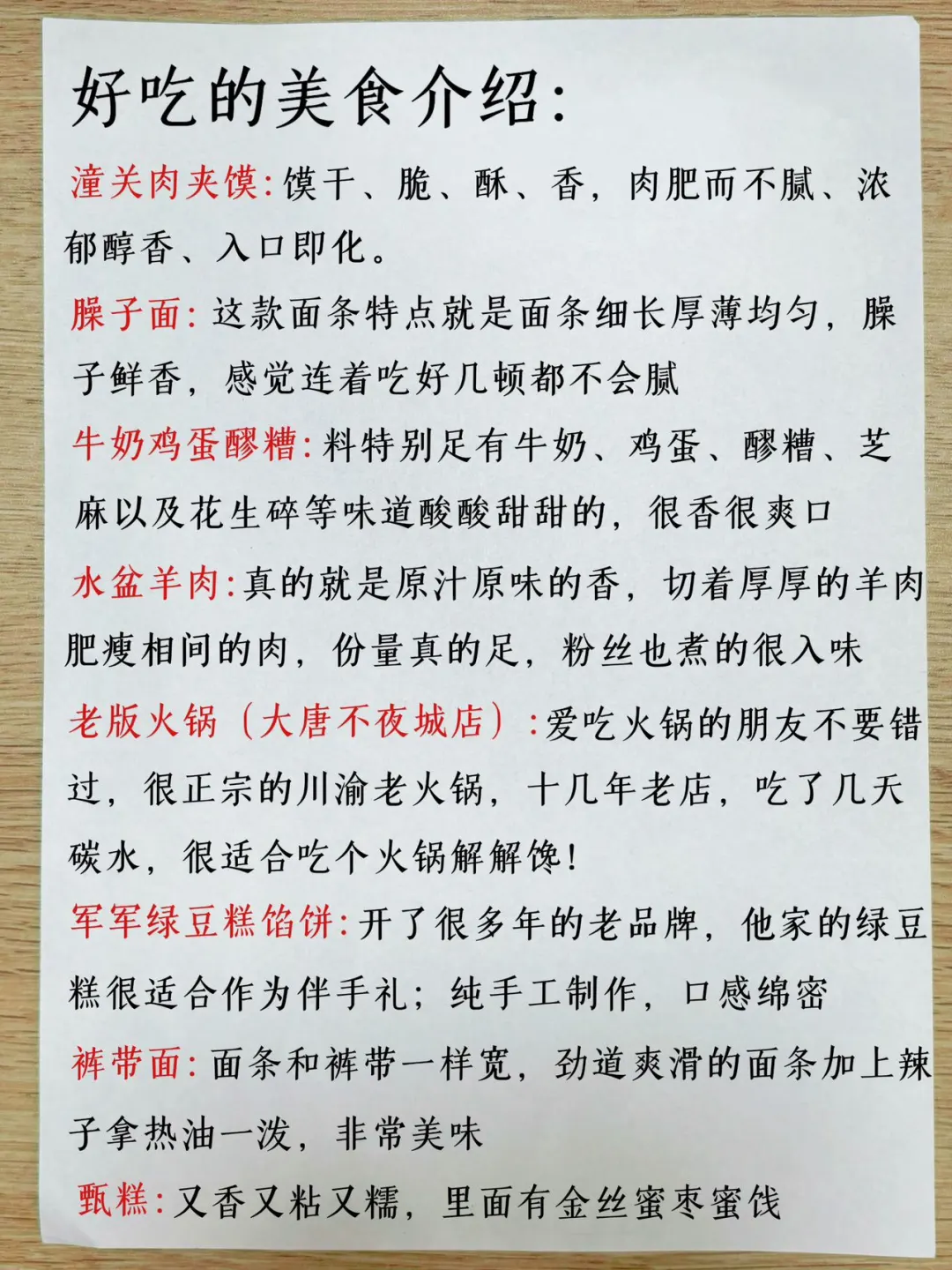 好吃的美食介绍:

潼关肉夹馍:馍干、脆、酥、香，肉肥而不腻、浓郁醇香、入口即化。

臊子面:这款面条特点就是面条细长厚薄均匀，臊子鲜香，感觉连着吃好几顿都不会腻

牛奶鸡蛋醪糟:料特别足有牛奶、鸡蛋、醪糟、芝麻以及花生碎等味道酸酸甜甜的，很香很爽口

水盆羊肉:真的就是原汁原味的香，切着厚厚的羊肉肥瘦相间的肉，份量真的足，粉丝也煮的很入味

老版火锅（大唐不夜城店）:爱吃火锅的朋友不要错过，很正宗的川渝老火锅，十几年老店，吃了几天碳水，很适合吃个火锅解解馋!

军军绿豆糕馅饼:开了很多年的老品牌，他家的绿豆糕很适合作为伴手礼;纯手工制作，口感绵密

裤带面:面条和裤带一样宽，劲道爽滑的面条加上辣子拿热油一泼，非常美味

甑糕:又香又粘又糯，里面有金丝蜜枣蜜饯